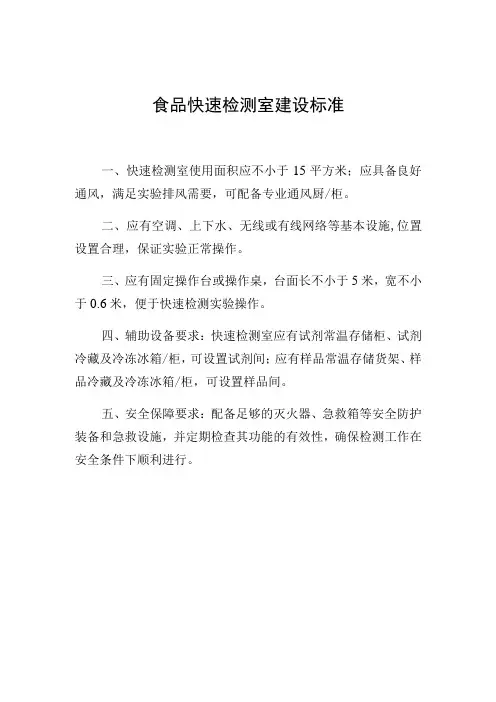 食品快速检测室建设标准

一、快速检测室使用面积应不小于 15 平方米；应具备良好通风，满足实验排风需要，可配备专业通风厨/柜。

二、应有空调、上下水、无线或有线网络等基本设施,位置设置合理，保证实验正常操作。

三、应有固定操作台或操作桌，台面长不小于 5 米，宽不小于 0.6 米，便于快速检测实验操作。

四、辅助设备要求：快速检测室应有试剂常温存储柜、试剂冷藏及冷冻冰箱/柜，可设置试剂间；应有样品常温存储货架、样品冷藏及冷冻冰箱/柜，可设置样品间。

五、安全保障要求：配备足够的灭火器、急救箱等安全防护装备和急救设施，并定期检查其功能的有效性，确保检测工作在安全条件下顺利进行。